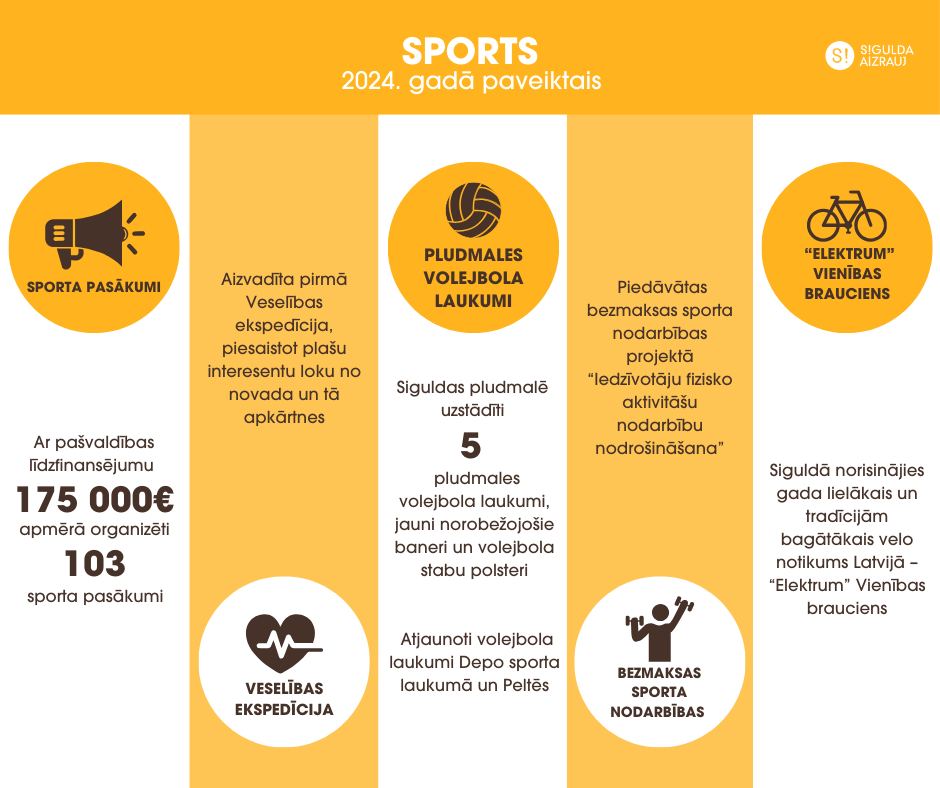 SPORTS
2024. gadā paveiktais

S! SIGULDA AIZRAUJ

SPORTA PASĀKUMI

Ar pašvaldības līdzfinansējumu
175 000€
apmērā organizēti
103
sporta pasākumi

Aizvadīta pirmā Veselības ekspedīcija, piesaistot plašu interesentu loku no novada un tā apkārtnes

VESELĪBAS EKSPEDĪCIJA

PLUDMALES VOLEJBOLA LAUKUMI

Siguldas pludmalē uzstādīti
5
pludmales volejbola laukumi, jauni norobežojošie baneri un volejbola stabu polsteri

Atjaunoti volejbola laukumi Depo sporta laukumā un Peltēs

Piedāvātas bezmaksas sporta nodarbības projektā "Iedzīvotāju fizisko aktivitāšu nodarbību nodrošināšana"

BEZMAKSAS SPORTA NODARBĪBAS

"ELEKTRUM" VIENĪBAS BRAUCIENS

Siguldā norisinājies gada lielākais un tradīcijām bagātākais velo notikums Latvijā – "Elektrum" Vienības brauciens